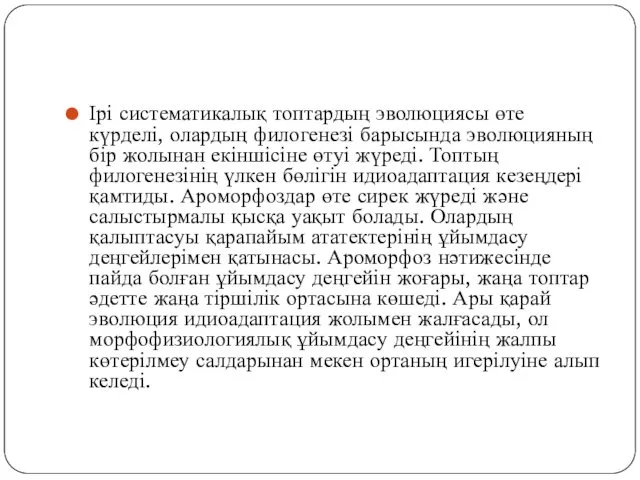 Ірі систематикалық топтардың эволюциясы өте күрделі, олардың филогенезі барысында эволюцияның бір жолынан екіншісіне өтуі жүреді. Топтың филогенезінің үлкен бөлігін идиоадаптация кезеңдері қамтиды. Ароморфоздар өте сирек жүреді және салыстырмалы қысқа уақыт болады. Олардың қалыптасуы қарапайым ататектерінің ұйымдасу деңгейлерімен қатынасы. Ароморфоз нәтижесінде пайда болған ұйымдасу деңгейін жоғары, жаңа топтар әдетте жаңа тіршілік ортасына көшеді. Ары қарай эволюция идиоадаптация жолымен жалғасады, ол морфофизиологиялық ұйымдасу деңгейінің жалпы көтерілмеу салдарынан мекен ортаның игерілуіне алып келеді.